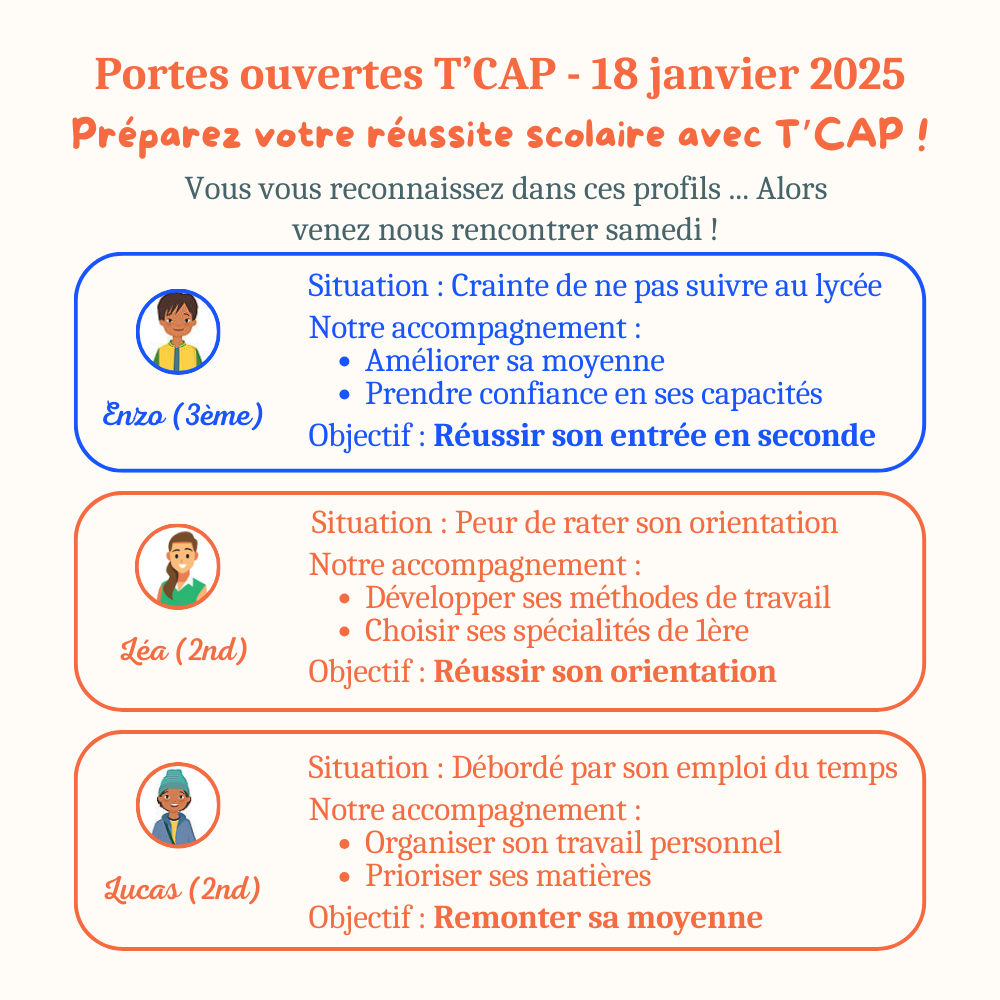 Portes ouvertes T'CAP - 18 janvier 2025

Préparez votre réussite scolaire avec T'CAP !

Vous vous reconnaissez dans ces profils ... Alors venez nous rencontrer samedi !

Enzo (3ème)

Situation : Crainte de ne pas suivre au lycée

Notre accompagnement :
• Améliorer sa moyenne
• Prendre confiance en ses capacités

Objectif : Réussir son entrée en seconde

Léa (2nd)

Situation : Peur de rater son orientation

Notre accompagnement :
• Développer ses méthodes de travail
• Choisir ses spécialités de 1ère

Objectif : Réussir son orientation

Lucas (2nd)

Situation : Débordé par son emploi du temps

Notre accompagnement :
• Organiser son travail personnel
• Prioriser ses matières

Objectif : Remonter sa moyenne